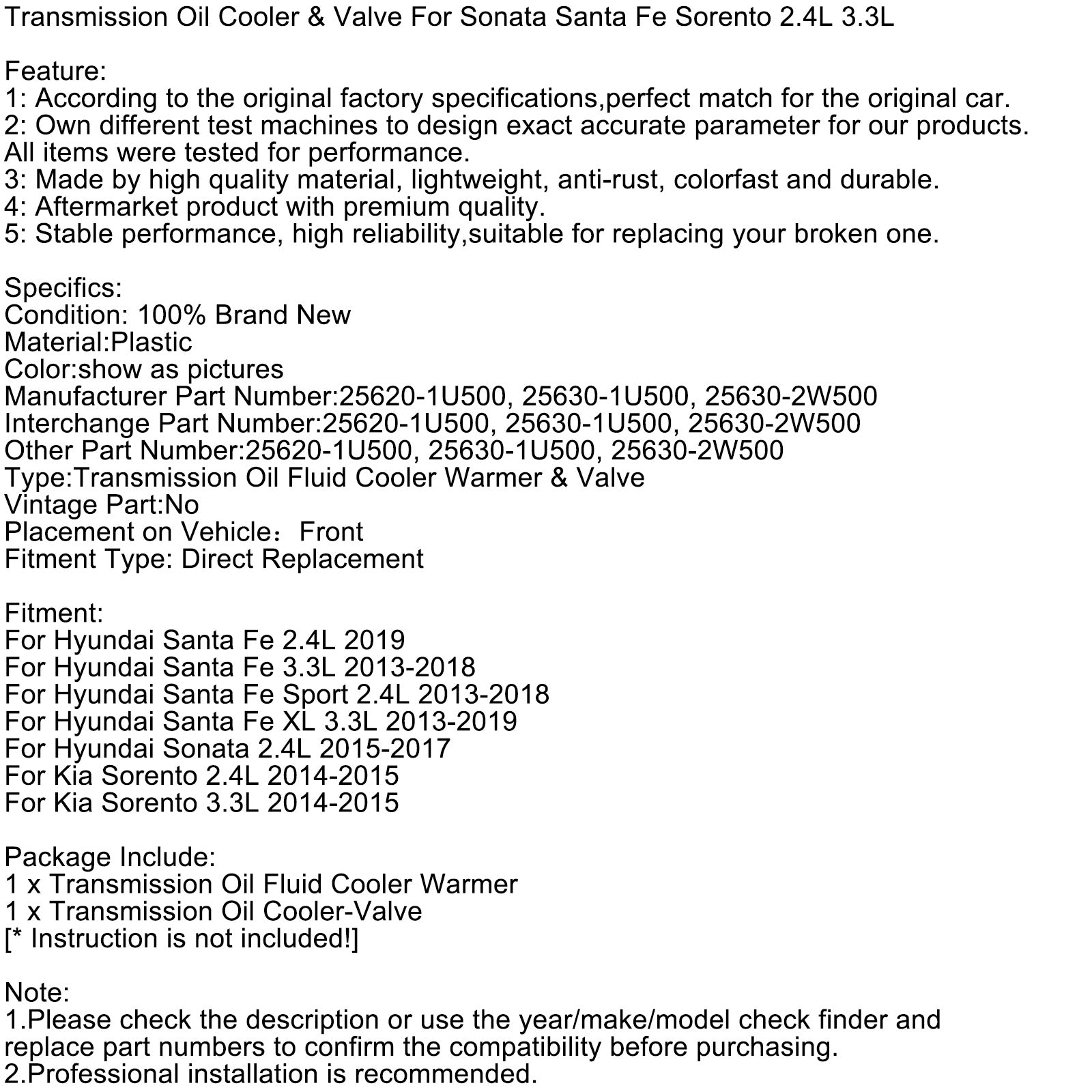 Transmission Oil Cooler & Valve For Sonata Santa Fe Sorento 2.4L 3.3L

Feature:
1: According to the original factory specifications,perfect match for the original car.
2: Own different test machines to design exact accurate parameter for our products. All items were tested for performance.
3: Made by high quality material, lightweight, anti-rust, colorfast and durable.
4: Aftermarket product with premium quality.
5: Stable performance, high reliability,suitable for replacing your broken one.

Specifics:
Condition: 100% Brand New
Material:Plastic
Color:show as pictures
Manufacturer Part Number:25620-1U500, 25630-1U500, 25630-2W500
Interchange Part Number:25620-1U500, 25630-1U500, 25630-2W500
Other Part Number:25620-1U500, 25630-1U500, 25630-2W500
Type:Transmission Oil Fluid Cooler Warmer & Valve
Vintage Part:No
Placement on Vehicle：Front
Fitment Type: Direct Replacement

Fitment:
For Hyundai Santa Fe 2.4L 2019
For Hyundai Santa Fe 3.3L 2013-2018
For Hyundai Santa Fe Sport 2.4L 2013-2018
For Hyundai Santa Fe XL 3.3L 2013-2019
For Hyundai Sonata 2.4L 2015-2017
For Kia Sorento 2.4L 2014-2015
For Kia Sorento 3.3L 2014-2015

Package Include:
1 x Transmission Oil Fluid Cooler Warmer
1 x Transmission Oil Cooler-Valve
[* Instruction is not included!]

Note:
1.Please check the description or use the year/make/model check finder and replace part numbers to confirm the compatibility before purchasing.
2.Professional installation is recommended.